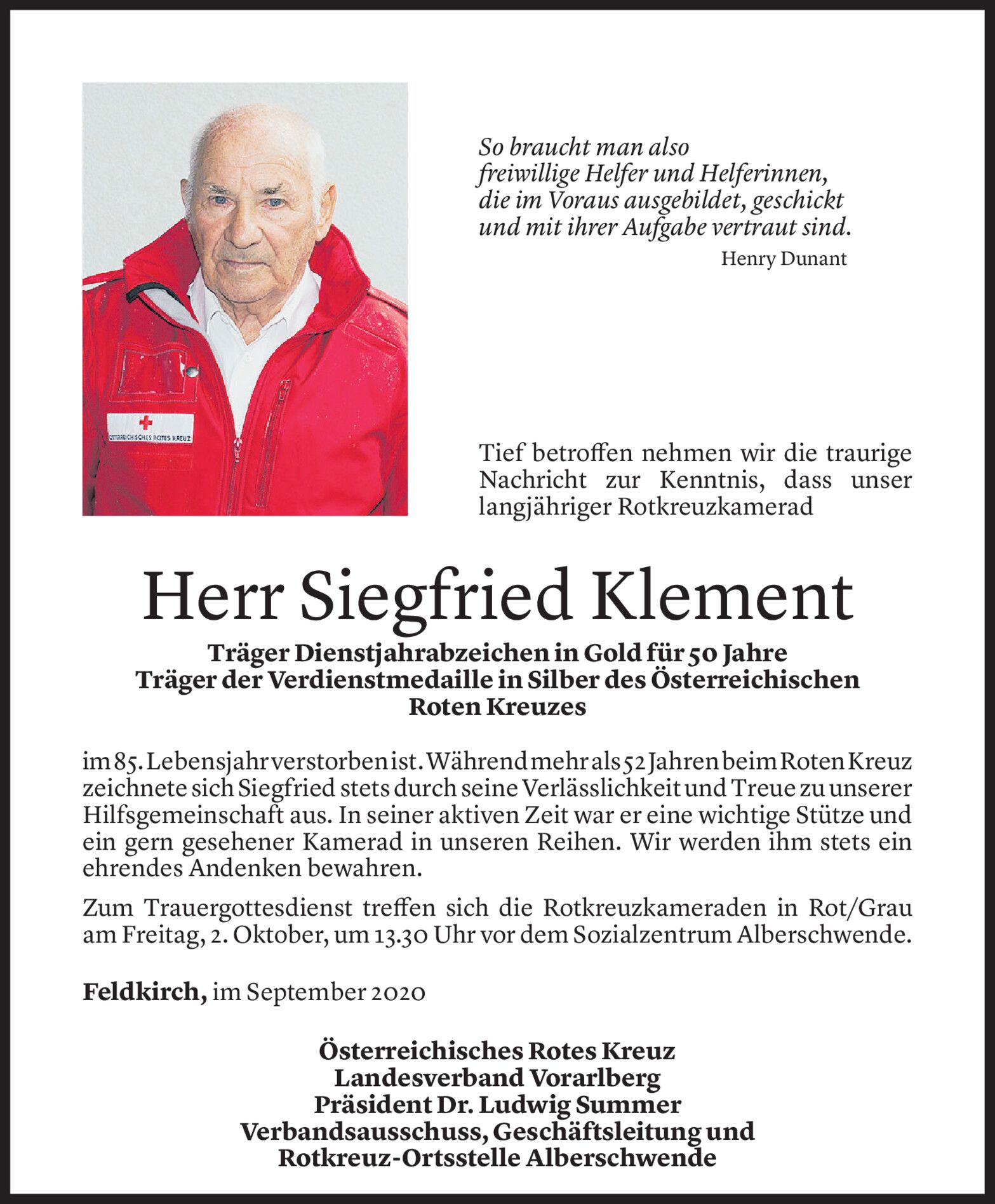 ÖSTERREICHISCHES ROTES KREUZ

So braucht man also
freiwillige Helfer und Helferinnen,
die im Voraus ausgebildet, geschickt
und mit ihrer Aufgabe vertraut sind.

Henry Dunant

Tief betroffen nehmen wir die traurige Nachricht zur Kenntnis, dass unser langjähriger Rotkreuzkamerad

Herr Siegfried Klement

Träger Dienstjahrabzeichen in Gold für 50 Jahre
Träger der Verdienstmedaille in Silber des Österreichischen Roten Kreuzes

im 85. Lebensjahr verstorben ist. Während mehr als 52 Jahren beim Roten Kreuz zeichnete sich Siegfried stets durch seine Verlässlichkeit und Treue zu unserer Hilfsgemeinschaft aus. In seiner aktiven Zeit war er eine wichtige Stütze und ein gern gesehener Kamerad in unseren Reihen. Wir werden ihm stets ein ehrendes Andenken bewahren.

Zum Trauergottesdienst treffen sich die Rotkreuzkameraden in Rot/Grau am Freitag, 2. Oktober, um 13.30 Uhr vor dem Sozialzentrum Alberschwende.

Feldkirch, im September 2020

Österreichisches Rotes Kreuz
Landesverband Vorarlberg
Präsident Dr. Ludwig Summer
Verbandsausschuss, Geschäftsleitung und
Rotkreuz-Ortsstelle Alberschwende